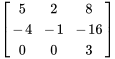 $\begin{bmatrix} 5 & 2 & 8 \\ -4 & -1 & -16 \\ 0 & 0 & 3 \end{bmatrix}$